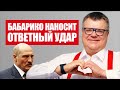 БАБАРИКО НАНОСИТ ОТВЕТНЫЙ УДАР